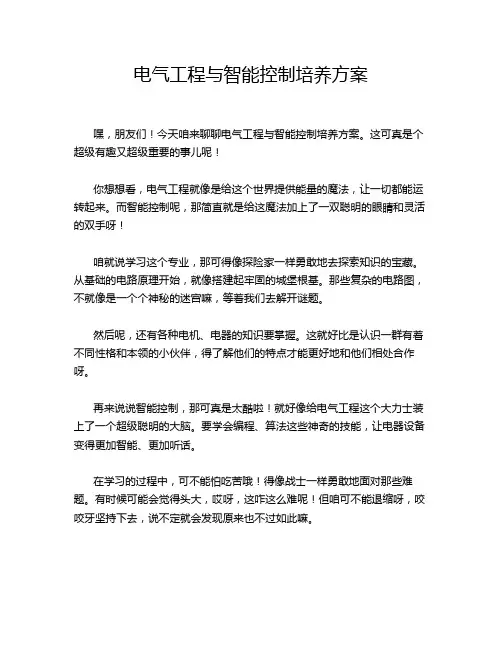 电气工程与智能控制培养方案

嘿，朋友们！今天咱来聊聊电气工程与智能控制培养方案。这可真是个超级有趣又超级重要的事儿呢！

你想想看，电气工程就像是给这个世界提供能量的魔法，让一切都能运转起来。而智能控制呢，那简直就是给这魔法加上了一双聪明的眼睛和灵活的双手呀！

咱就说学习这个专业，那可得像探险家一样勇敢地去探索知识的宝藏。从基础的电路原理开始，就像搭建起牢固的城堡根基。那些复杂的电路图，不就像是一个个神秘的迷宫嘛，等着我们去解开谜题。

然后呢，还有各种电机、电器的知识要掌握。这就好比是认识一群有着不同性格和本领的小伙伴，得了解他们的特点才能更好地和他们相处合作呀。

再来说说智能控制，那可真是太酷啦！就好像给电气工程这个大力士装上了一个超级聪明的大脑。要学会编程、算法这些神奇的技能，让电器设备变得更加智能、更加听话。

在学习的过程中，可不能怕吃苦哦！得像战士一样勇敢地面对那些难题。有时候可能会觉得头大，哎呀，这咋这么难呢！但咱可不能退缩呀，咬咬牙坚持下去，说不定就会发现原来也不过如此嘛。